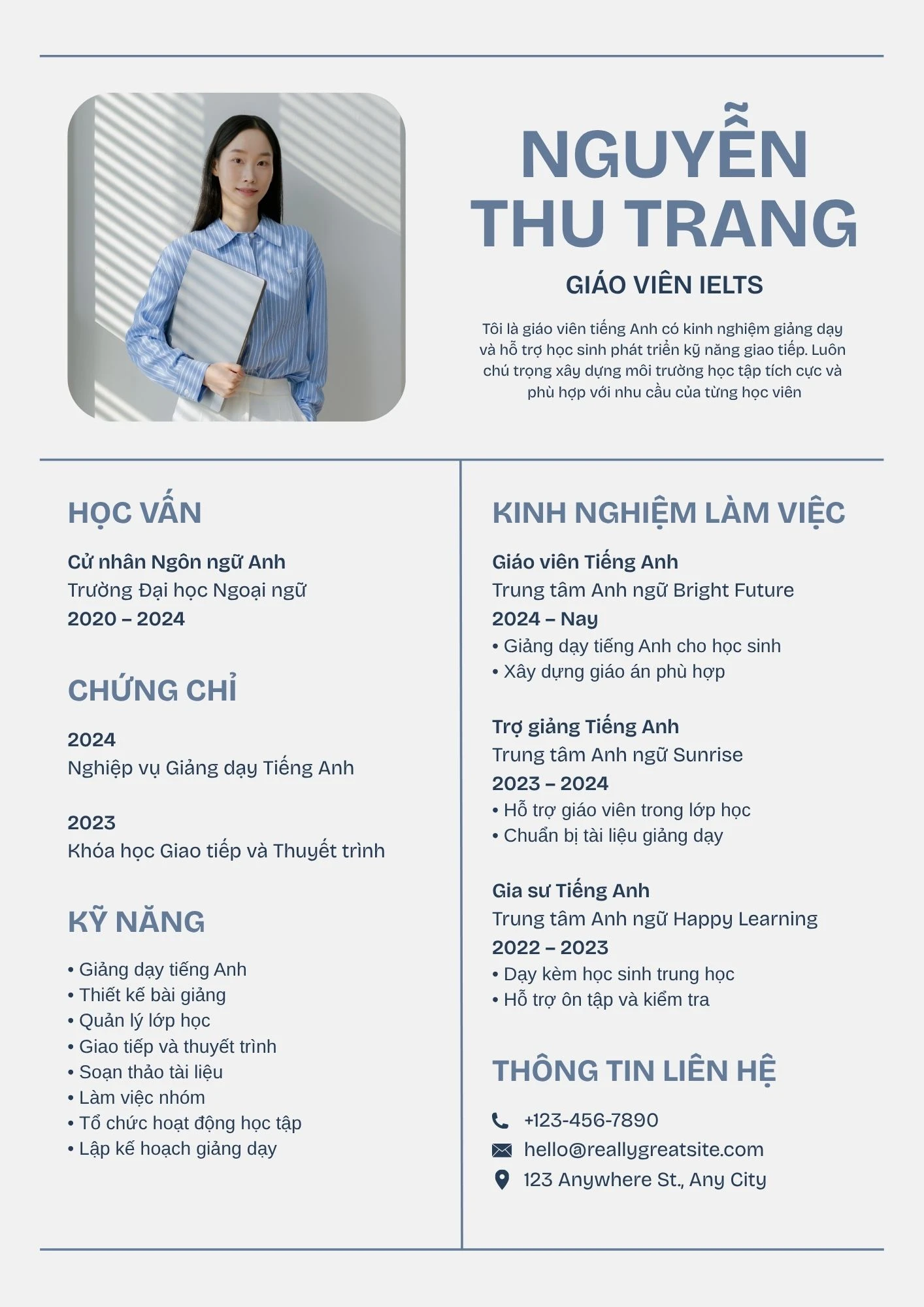 NGUYỄN THU TRANG

GIÁO VIÊN IELTS

Tôi là giáo viên tiếng Anh có kinh nghiệm giảng dạy và hỗ trợ học sinh phát triển kỹ năng giao tiếp. Luôn chú trọng xây dựng môi trường học tập tích cực và phù hợp với nhu cầu của từng học viên

HỌC VẤN

Cử nhân Ngôn ngữ Anh
Trường Đại học Ngoại ngữ
2020 – 2024

CHỨNG CHỈ

2024
Nghiệp vụ Giảng dạy Tiếng Anh

2023
Khóa học Giao tiếp và Thuyết trình

KỸ NĂNG

• Giảng dạy tiếng Anh
• Thiết kế bài giảng
• Quản lý lớp học
• Giao tiếp và thuyết trình
• Soạn thảo tài liệu
• Làm việc nhóm
• Tổ chức hoạt động học tập
• Lập kế hoạch giảng dạy

KINH NGHIỆM LÀM VIỆC

Giáo viên Tiếng Anh
Trung tâm Anh ngữ Bright Future
2024 – Nay
• Giảng dạy tiếng Anh cho học sinh
• Xây dựng giáo án phù hợp

Trợ giảng Tiếng Anh
Trung tâm Anh ngữ Sunrise
2023 – 2024
• Hỗ trợ giáo viên trong lớp học
• Chuẩn bị tài liệu giảng dạy

Gia sư Tiếng Anh
Trung tâm Anh ngữ Happy Learning
2022 – 2023
• Dạy kèm học sinh trung học
• Hỗ trợ ôn tập và kiểm tra

THÔNG TIN LIÊN HỆ

+123-456-7890
hello@reallygreatsite.com
123 Anywhere St., Any City